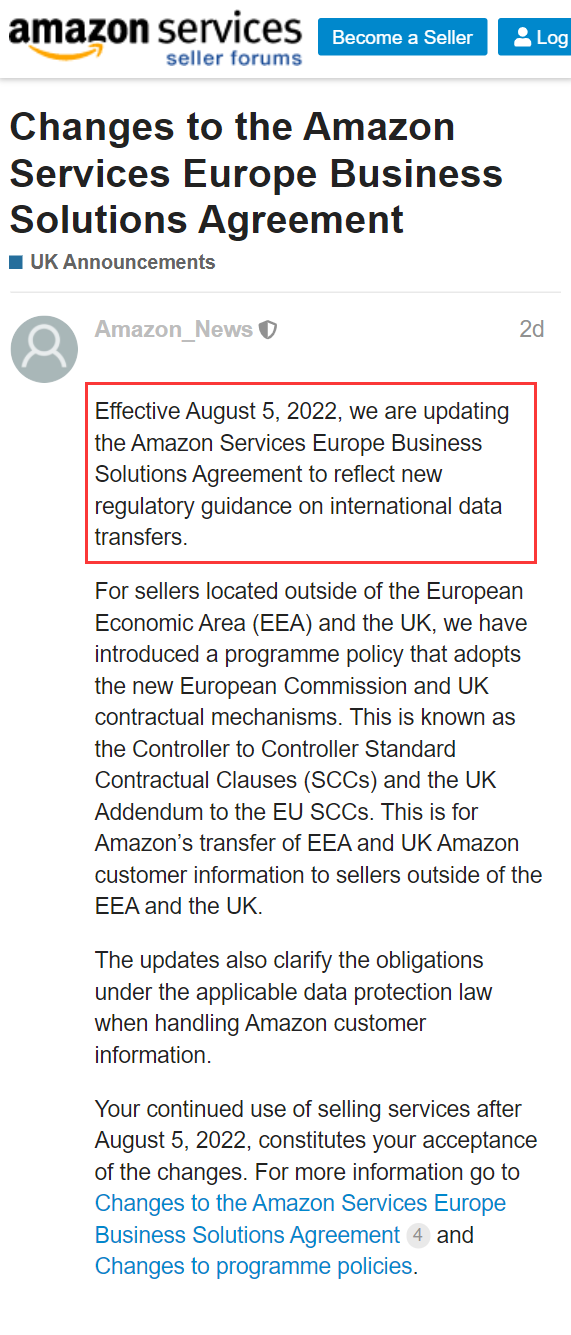 amazon services
seller forums

Become a Seller

Log

Changes to the Amazon Services Europe Business Solutions Agreement

UK Announcements

Amazon_News

2d

Effective August 5, 2022, we are updating the Amazon Services Europe Business Solutions Agreement to reflect new regulatory guidance on international data transfers.

For sellers located outside of the European Economic Area (EEA) and the UK, we have introduced a programme policy that adopts the new European Commission and UK contractual mechanisms. This is known as the Controller to Controller Standard Contractual Clauses (SCCs) and the UK Addendum to the EU SCCs. This is for Amazon's transfer of EEA and UK Amazon customer information to sellers outside of the EEA and the UK.

The updates also clarify the obligations under the applicable data protection law when handling Amazon customer information.

Your continued use of selling services after August 5, 2022, constitutes your acceptance of the changes. For more information go to Changes to the Amazon Services Europe Business Solutions Agreement 4 and Changes to programme policies.